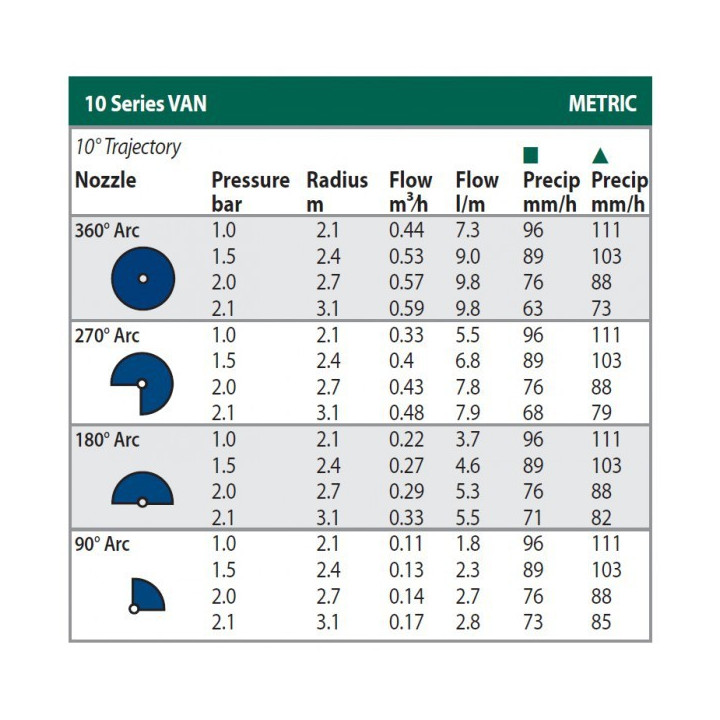 10 Series VAN METRIC

10° Trajectory

| Nozzle | Pressure bar | Radius m | Flow $m^3/h$ | Flow l/m | ■ Precip mm/h | ▲ Precip mm/h |
|---|---|---|---|---|---|---|
| 360° Arc | 1.0 | 2.1 | 0.44 | 7.3 | 96 | 111 |
| | 1.5 | 2.4 | 0.53 | 9.0 | 89 | 103 |
| | 2.0 | 2.7 | 0.57 | 9.8 | 76 | 88 |
| | 2.1 | 3.1 | 0.59 | 9.8 | 63 | 73 |
| 270° Arc | 1.0 | 2.1 | 0.33 | 5.5 | 96 | 111 |
| | 1.5 | 2.4 | 0.4 | 6.8 | 89 | 103 |
| | 2.0 | 2.7 | 0.43 | 7.8 | 76 | 88 |
| | 2.1 | 3.1 | 0.48 | 7.9 | 68 | 79 |
| 180° Arc | 1.0 | 2.1 | 0.22 | 3.7 | 96 | 111 |
| | 1.5 | 2.4 | 0.27 | 4.6 | 89 | 103 |
| | 2.0 | 2.7 | 0.29 | 5.3 | 76 | 88 |
| | 2.1 | 3.1 | 0.33 | 5.5 | 71 | 82 |
| 90° Arc | 1.0 | 2.1 | 0.11 | 1.8 | 96 | 111 |
| | 1.5 | 2.4 | 0.13 | 2.3 | 89 | 103 |
| | 2.0 | 2.7 | 0.14 | 2.7 | 76 | 88 |
| | 2.1 | 3.1 | 0.17 | 2.8 | 73 | 85 |